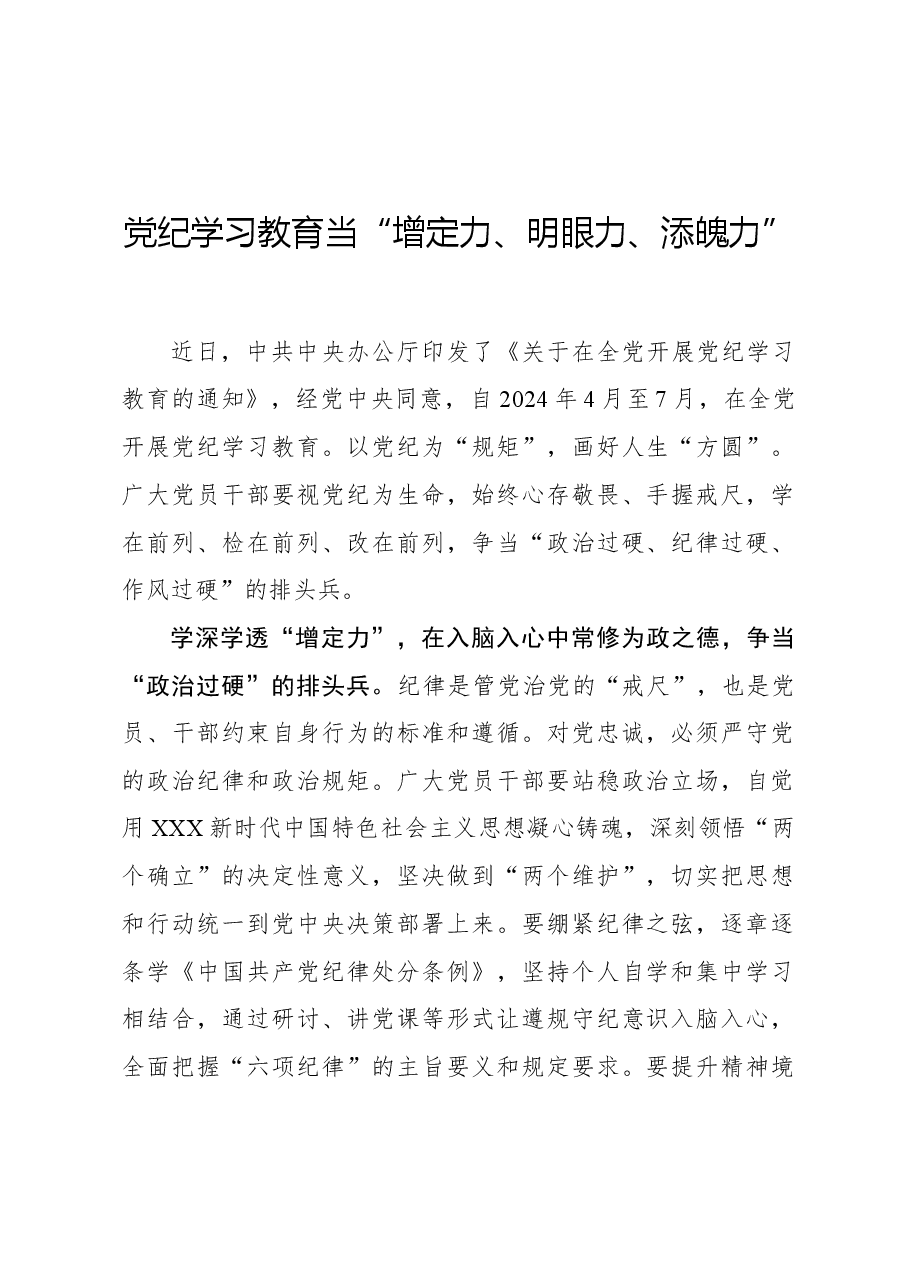 党纪学习教育当“增定力、明眼力、添魄力”

近日，中共中央办公厅印发了《关于在全党开展党纪学习教育的通知》，经党中央同意，自2024年4月至7月，在全党开展党纪学习教育。以党纪为“规矩”，画好人生“方圆”。广大党员干部要视党纪为生命，始终心存敬畏、手握戒尺，学在前列、检在前列、改在前列，争当“政治过硬、纪律过硬、作风过硬”的排头兵。

学深学透“增定力”，在入脑入心中常修为政之德，争当“政治过硬”的排头兵。纪律是管党治党的“戒尺”，也是党员、干部约束自身行为的标准和遵循。对党忠诚，必须严守党的政治纪律和政治规矩。广大党员干部要站稳政治立场，自觉用XXX新时代中国特色社会主义思想凝心铸魂，深刻领悟“两个确立”的决定性意义，坚决做到“两个维护”，切实把思想和行动统一到党中央决策部署上来。要绷紧纪律之弦，逐章逐条学《中国共产党纪律处分条例》，坚持个人自学和集中学习相结合，通过研讨、讲党课等形式让遵规守纪意识入脑入心，全面把握“六项纪律”的主旨要义和规定要求。要提升精神境